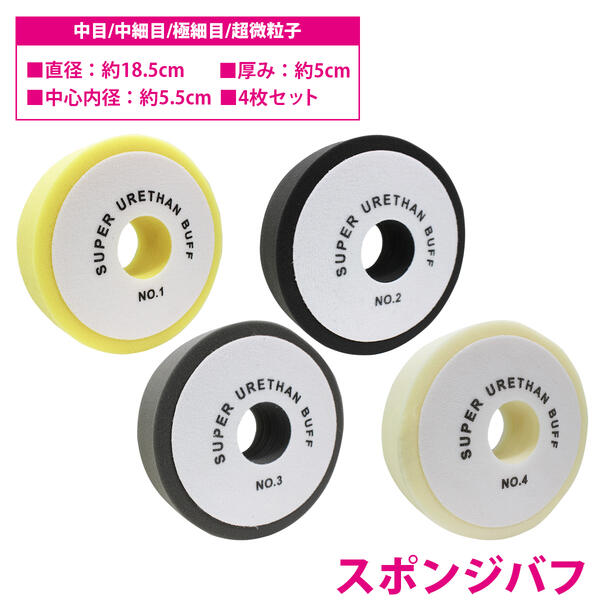 中目/中細目/極細目/超微粒子

■直径：約18.5cm ■厚み：約5cm
■中心内径：約5.5cm ■4枚セット

SUPER URETHAN BUFF
NO.1

SUPER URETHAN BUFF
NO.2

SUPER URETHAN BUFF
NO.3

SUPER URETHAN BUFF
NO.4

スポンジバフ